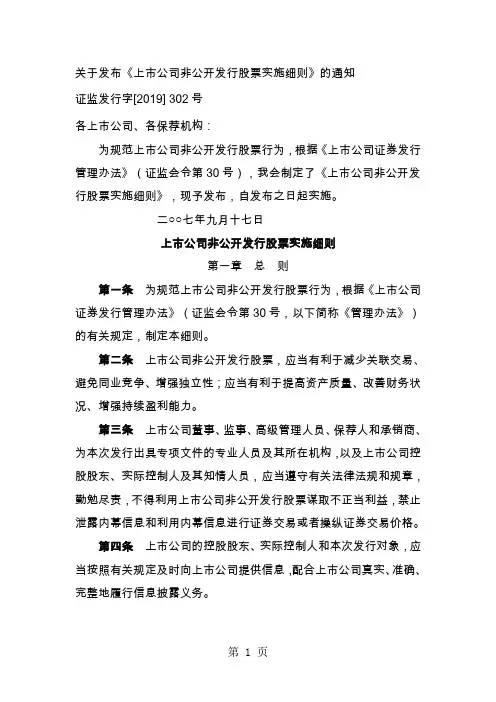 关于发布《上市公司非公开发行股票实施细则》的通知

证监发行字[2019] 302 号

各上市公司、各保荐机构：

为规范上市公司非公开发行股票行为，根据《上市公司证券发行管理办法》（证监会令第 30 号），我会制定了《上市公司非公开发行股票实施细则》，现予发布，自发布之日起实施。

二○○七年九月十七日

上市公司非公开发行股票实施细则

第一章 总 则

第一条 为规范上市公司非公开发行股票行为，根据《上市公司证券发行管理办法》（证监会令第 30 号，以下简称《管理办法》）的有关规定，制定本细则。

第二条 上市公司非公开发行股票，应当有利于减少关联交易、避免同业竞争、增强独立性；应当有利于提高资产质量、改善财务状况、增强持续盈利能力。

第三条 上市公司董事、监事、高级管理人员、保荐人和承销商、为本次发行出具专项文件的专业人员及其所在机构，以及上市公司控股股东、实际控制人及其知情人员，应当遵守有关法律法规和规章，勤勉尽责，不得利用上市公司非公开发行股票谋取不正当利益，禁止泄露内幕信息和利用内幕信息进行证券交易或者操纵证券交易价格。

第四条 上市公司的控股股东、实际控制人和本次发行对象，应当按照有关规定及时向上市公司提供信息，配合上市公司真实、准确、完整地履行信息披露义务。

第 1 页